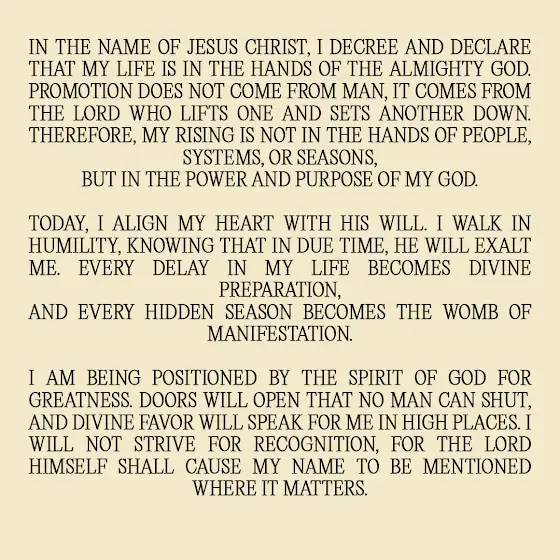 IN THE NAME OF JESUS CHRIST, I DECREE AND DECLARE THAT MY LIFE IS IN THE HANDS OF THE ALMIGHTY GOD. PROMOTION DOES NOT COME FROM MAN, IT COMES FROM THE LORD WHO LIFTS ONE AND SETS ANOTHER DOWN. THEREFORE, MY RISING IS NOT IN THE HANDS OF PEOPLE, SYSTEMS, OR SEASONS,
BUT IN THE POWER AND PURPOSE OF MY GOD.

TODAY, I ALIGN MY HEART WITH HIS WILL. I WALK IN HUMILITY, KNOWING THAT IN DUE TIME, HE WILL EXALT ME. EVERY DELAY IN MY LIFE BECOMES DIVINE PREPARATION,
AND EVERY HIDDEN SEASON BECOMES THE WOMB OF MANIFESTATION.

I AM BEING POSITIONED BY THE SPIRIT OF GOD FOR GREATNESS. DOORS WILL OPEN THAT NO MAN CAN SHUT, AND DIVINE FAVOR WILL SPEAK FOR ME IN HIGH PLACES. I WILL NOT STRIVE FOR RECOGNITION, FOR THE LORD HIMSELF SHALL CAUSE MY NAME TO BE MENTIONED WHERE IT MATTERS.